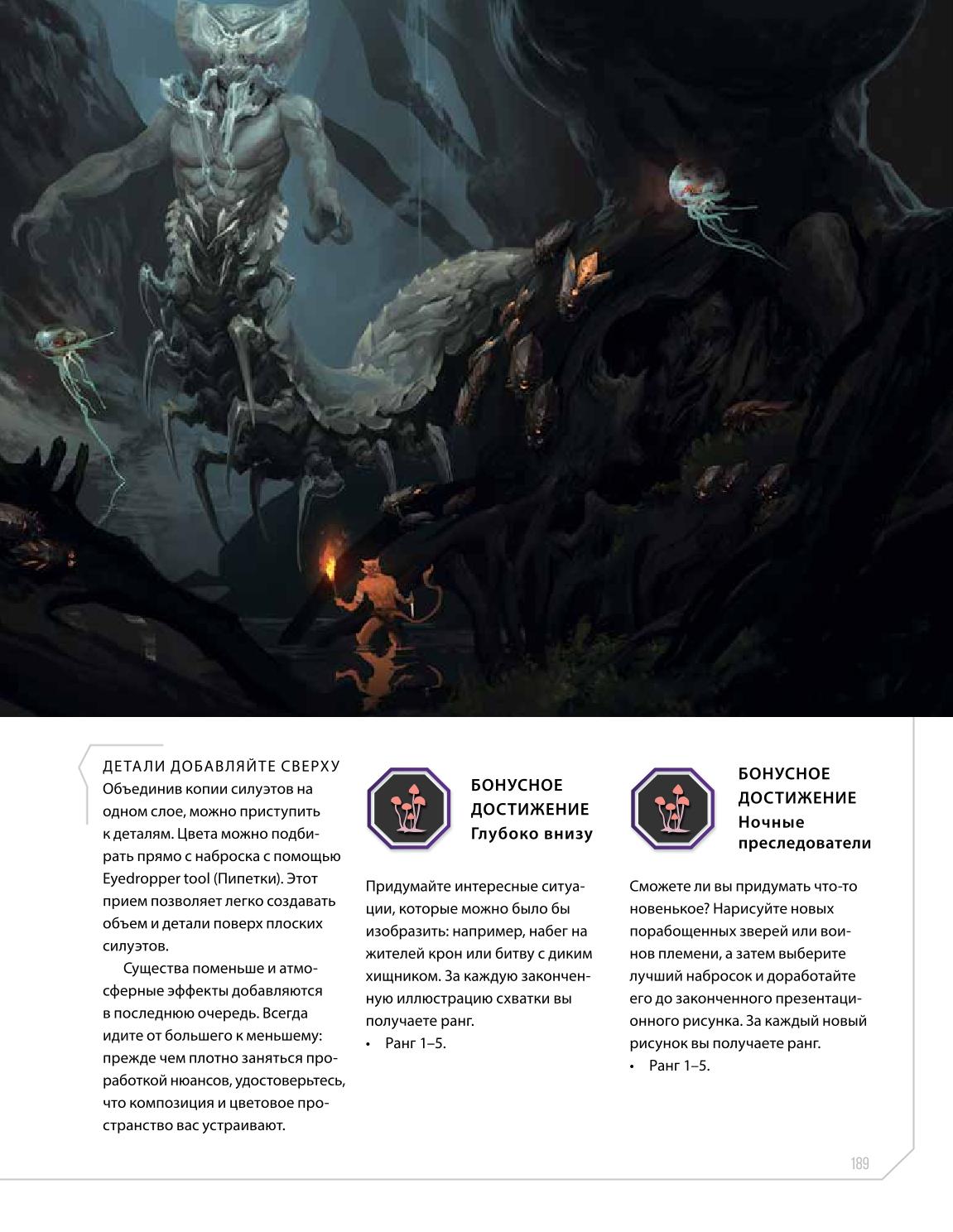 ДЕТАЛИ ДОБАВЛЯЙТЕ СВЕРХУ
Объединив копии силуэтов на одном слое, можно приступить к деталям. Цвета можно подбирать прямо с наброска с помощью Eyedropper tool (Пипетки). Этот прием позволяет легко создавать объем и детали поверх плоских силуэтов.

Существа поменьше и атмосферные эффекты добавляются в последнюю очередь. Всегда идите от большего к меньшему: прежде чем плотно заняться проработкой нюансов, удостоверьтесь, что композиция и цветовое пространство вас устраивают.

БОНУСНОЕ ДОСТИЖЕНИЕ
Глубоко внизу

Придумайте интересные ситуации, которые можно было бы изобразить: например, набег на жителей крон или битву с диким хищником. За каждую законченную иллюстрацию схватки вы получаете ранг.
• Ранг 1–5.

БОНУСНОЕ ДОСТИЖЕНИЕ
Ночные преследователи

Сможете ли вы придумать что-то новенькое? Нарисуйте новых порабощенных зверей или воинов племени, а затем выберите лучший набросок и доработайте его до законченного презентационного рисунка. За каждый новый рисунок вы получаете ранг.
• Ранг 1–5.

189